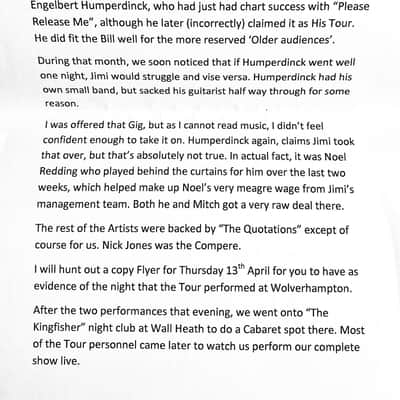 Engelbert Humperdinck, who had just had chart success with "Please Release Me", although he later (incorrectly) claimed it as His Tour. He did fit the Bill well for the more reserved 'Older audiences'.

During that month, we soon noticed that if Humperdinck went well one night, Jimi would struggle and vise versa. Humperdinck had his own small band, but sacked his guitarist half way through for some reason.

I was offered that Gig, but as I cannot read music, I didn't feel confident enough to take it on. Humperdinck again, claims Jimi took that over, but that's absolutely not true. In actual fact, it was Noel Redding who played behind the curtains for him over the last two weeks, which helped make up Noel's very meagre wage from Jimi's management team. Both he and Mitch got a very raw deal there.

The rest of the Artists were backed by "The Quotations" except of course for us. Nick Jones was the Compere.

I will hunt out a copy Flyer for Thursday 13$^{th}$ April for you to have as evidence of the night that the Tour performed at Wolverhampton.

After the two performances that evening, we went onto "The Kingfisher" night club at Wall Heath to do a Cabaret spot there. Most of the Tour personnel came later to watch us perform our complete show live.